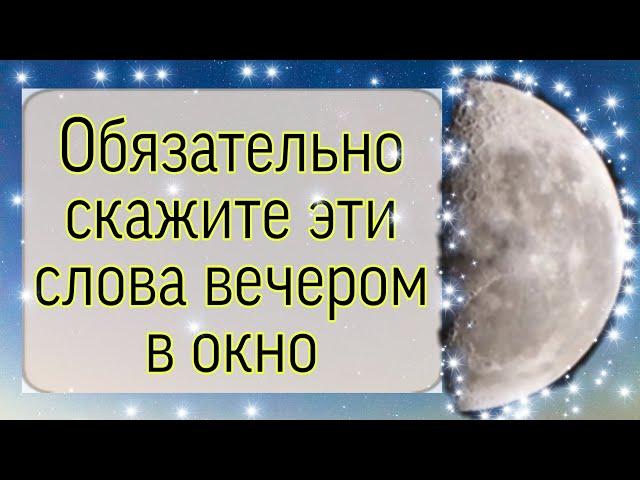 Обязательно скажите эти слова вечером в окно